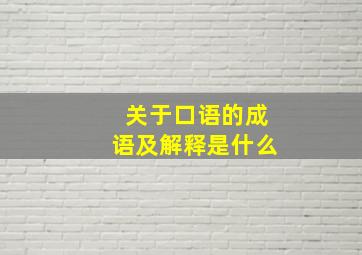 关于口语的成语及解释是什么